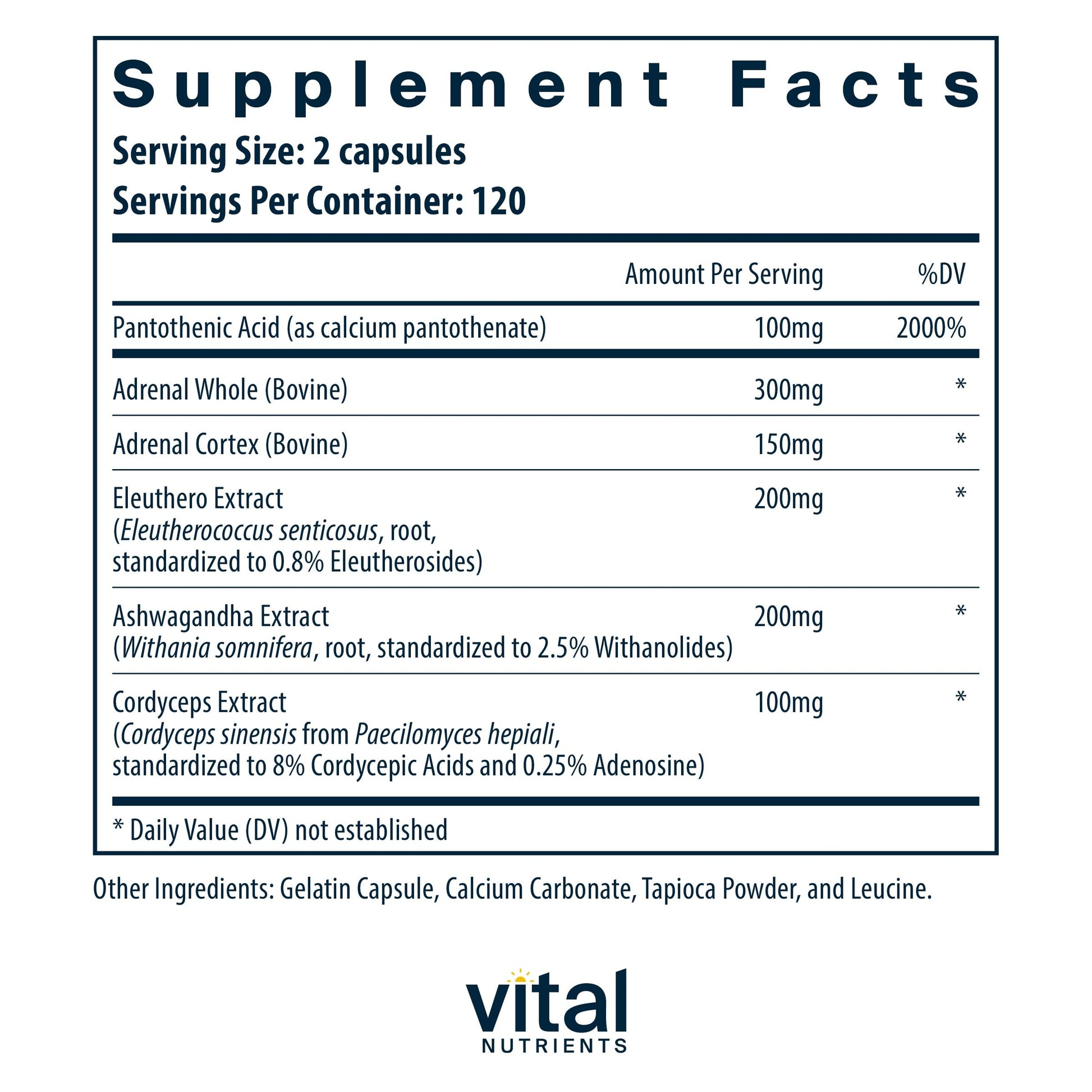 Supplement Facts
Serving Size: 2 capsules
Servings Per Container: 120

|  | Amount Per Serving | %DV |
|---|---|---|
| Pantothenic Acid (as calcium pantothenate) | 100mg | 2000% |
| Adrenal Whole (Bovine) | 300mg | * |
| Adrenal Cortex (Bovine) | 150mg | * |
| Eleuthero Extract (Eleutherococcus senticosus, root, standardized to 0.8% Eleutherosides) | 200mg | * |
| Ashwagandha Extract (Withania somnifera, root, standardized to 2.5% Withanolides) | 200mg | * |
| Cordyceps Extract (Cordyceps sinensis from Paecilomyces hepiali, standardized to 8% Cordycepic Acids and 0.25% Adenosine) | 100mg | * |

* Daily Value (DV) not established

Other Ingredients: Gelatin Capsule, Calcium Carbonate, Tapioca Powder, and Leucine.

vital
NUTRIENTS